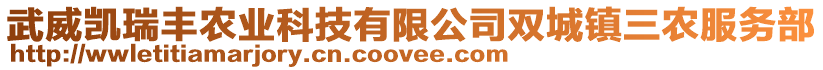 武威凯瑞丰农业科技有限公司双城镇三农服务部
http://wwletitiamarjory.cn.coovee.com